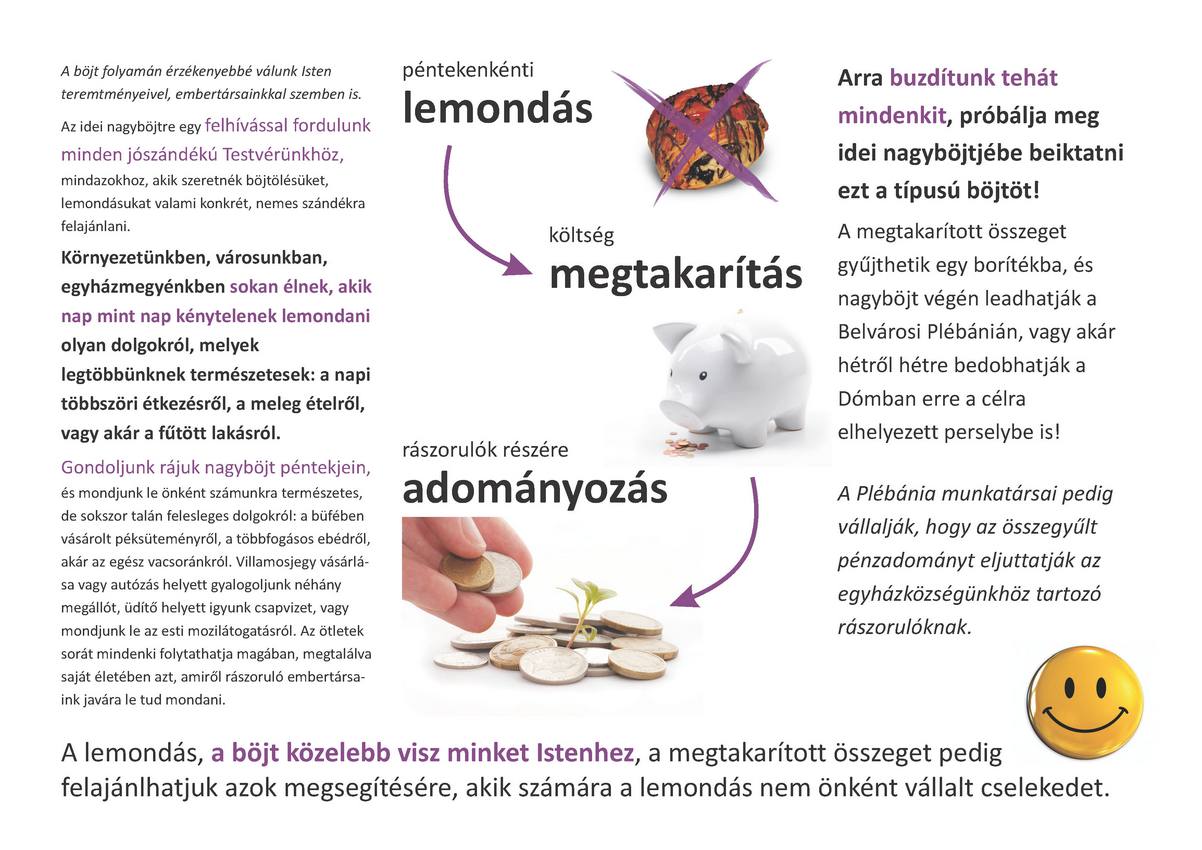 A böjt folyamán érzékenyebbé válunk Isten teremtményeivel, embertársainkkal szemben is.

Az idei nagyböjtre egy felhívással fordulunk minden jószándékú Testvérünkhöz, mindazokhoz, akik szeretnék böjtölésüket, lemondásukat valami konkrét, nemes szándékra felajánlani.

Környezetünkben, városunkban, egyházmegyénkben sokan élnek, akik nap mint nap kénytelenek lemondani olyan dolgokról, melyek legtöbbünknek természetesek: a napi többszöri étkezésről, a meleg ételről, vagy akár a fűtött lakásról.

Gondoljunk rájuk nagyböjt péntekjein, és mondjunk le önként számunkra természetes, de sokszor talán felesleges dolgokról: a büfében vásárolt péksüteményről, a többfogásos ebédről, akár az egész vacsoránkról. Villamosjegy vásárlása vagy autózás helyett gyalogoljunk néhány megállót, üdítő helyett igyunk csapvizet, vagy mondjunk le az esti mozilátogatásról. Az ötletek sorát mindenki folytathatja magában, megtalálva saját életében azt, amiről rászoruló embertársaink javára le tud mondani.

péntekenkénti
lemondás

költség
megtakarítás

rászorulók részére
adományozás

Arra buzdítunk tehát mindenkit, próbálja meg idei nagyböjtjébe beiktatni ezt a típusú böjtöt!

A megtakarított összeget gyűjthetik egy borítékba, és nagyböjt végén leadhatják a Belvárosi Plébánián, vagy akár hétről hétre bedobhatják a Dómban erre a célra elhelyezett perselybe is!

A Plébánia munkatársai pedig vállalják, hogy az összegyűlt pénzadományt eljuttatják az egyházközségünkhöz tartozó rászorulóknak.

A lemondás, a böjt közelebb visz minket Istenhez, a megtakarított összeget pedig felajánlhatjuk azok megsegítésére, akik számára a lemondás nem önként vállalt cselekedet.